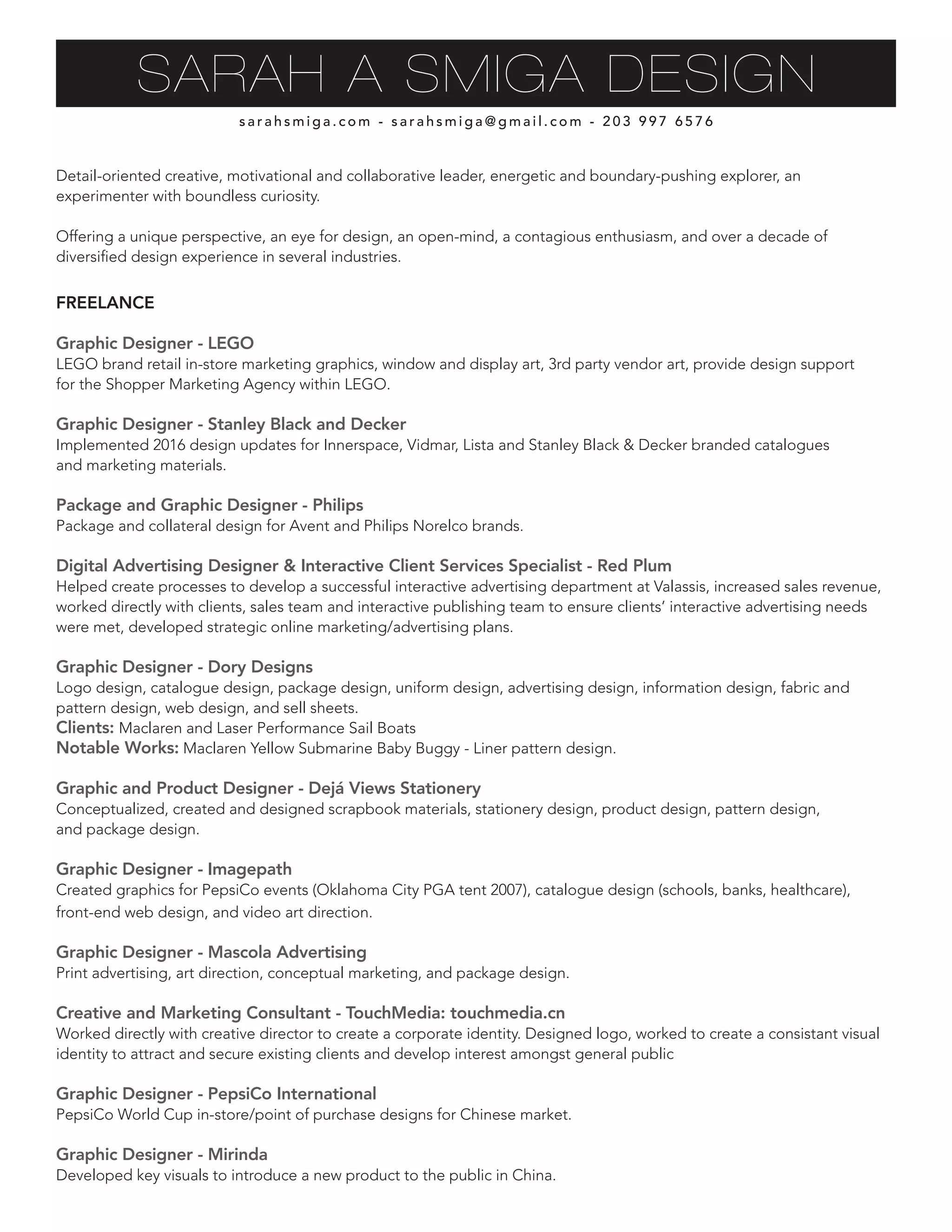 SARAH A SMIGA DESIGN

sarahsmiga.com - sarahsmiga@gmail.com - 203 997 6576

Detail-oriented creative, motivational and collaborative leader, energetic and boundary-pushing explorer, an experimenter with boundless curiosity.

Offering a unique perspective, an eye for design, an open-mind, a contagious enthusiasm, and over a decade of diversified design experience in several industries.

FREELANCE

Graphic Designer - LEGO
LEGO brand retail in-store marketing graphics, window and display art, 3rd party vendor art, provide design support for the Shopper Marketing Agency within LEGO.

Graphic Designer - Stanley Black and Decker
Implemented 2016 design updates for Innerspace, Vidmar, Lista and Stanley Black & Decker branded catalogues and marketing materials.

Package and Graphic Designer - Philips
Package and collateral design for Avent and Philips Norelco brands.

Digital Advertising Designer & Interactive Client Services Specialist - Red Plum
Helped create processes to develop a successful interactive advertising department at Valassis, increased sales revenue, worked directly with clients, sales team and interactive publishing team to ensure clients' interactive advertising needs were met, developed strategic online marketing/advertising plans.

Graphic Designer - Dory Designs
Logo design, catalogue design, package design, uniform design, advertising design, information design, fabric and pattern design, web design, and sell sheets.
Clients: Maclaren and Laser Performance Sail Boats
Notable Works: Maclaren Yellow Submarine Baby Buggy - Liner pattern design.

Graphic and Product Designer - Dejá Views Stationery
Conceptualized, created and designed scrapbook materials, stationery design, product design, pattern design, and package design.

Graphic Designer - Imagepath
Created graphics for PepsiCo events (Oklahoma City PGA tent 2007), catalogue design (schools, banks, healthcare), front-end web design, and video art direction.

Graphic Designer - Mascola Advertising
Print advertising, art direction, conceptual marketing, and package design.

Creative and Marketing Consultant - TouchMedia: touchmedia.cn
Worked directly with creative director to create a corporate identity. Designed logo, worked to create a consistant visual identity to attract and secure existing clients and develop interest amongst general public

Graphic Designer - PepsiCo International
PepsiCo World Cup in-store/point of purchase designs for Chinese market.

Graphic Designer - Mirinda
Developed key visuals to introduce a new product to the public in China.